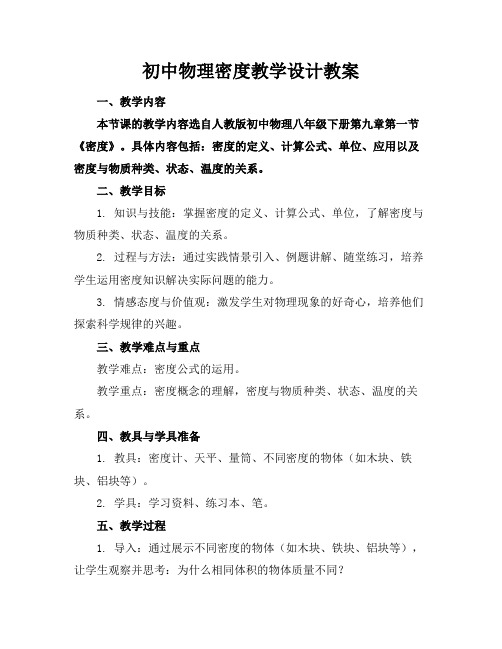 初中物理密度教学设计教案

一、教学内容

本节课的教学内容选自人教版初中物理八年级下册第九章第一节《密度》。具体内容包括：密度的定义、计算公式、单位、应用以及密度与物质种类、状态、温度的关系。

二、教学目标

1. 知识与技能：掌握密度的定义、计算公式、单位，了解密度与物质种类、状态、温度的关系。

2. 过程与方法：通过实践情景引入、例题讲解、随堂练习，培养学生运用密度知识解决实际问题的能力。

3. 情感态度与价值观：激发学生对物理现象的好奇心，培养他们探索科学规律的兴趣。

三、教学难点与重点

教学难点：密度公式的运用。

教学重点：密度概念的理解，密度与物质种类、状态、温度的关系。

四、教具与学具准备

1. 教具：密度计、天平、量筒、不同密度的物体（如木块、铁块、铝块等）。

2. 学具：学习资料、练习本、笔。

五、教学过程

1. 导入：通过展示不同密度的物体（如木块、铁块、铝块等），让学生观察并思考：为什么相同体积的物体质量不同？